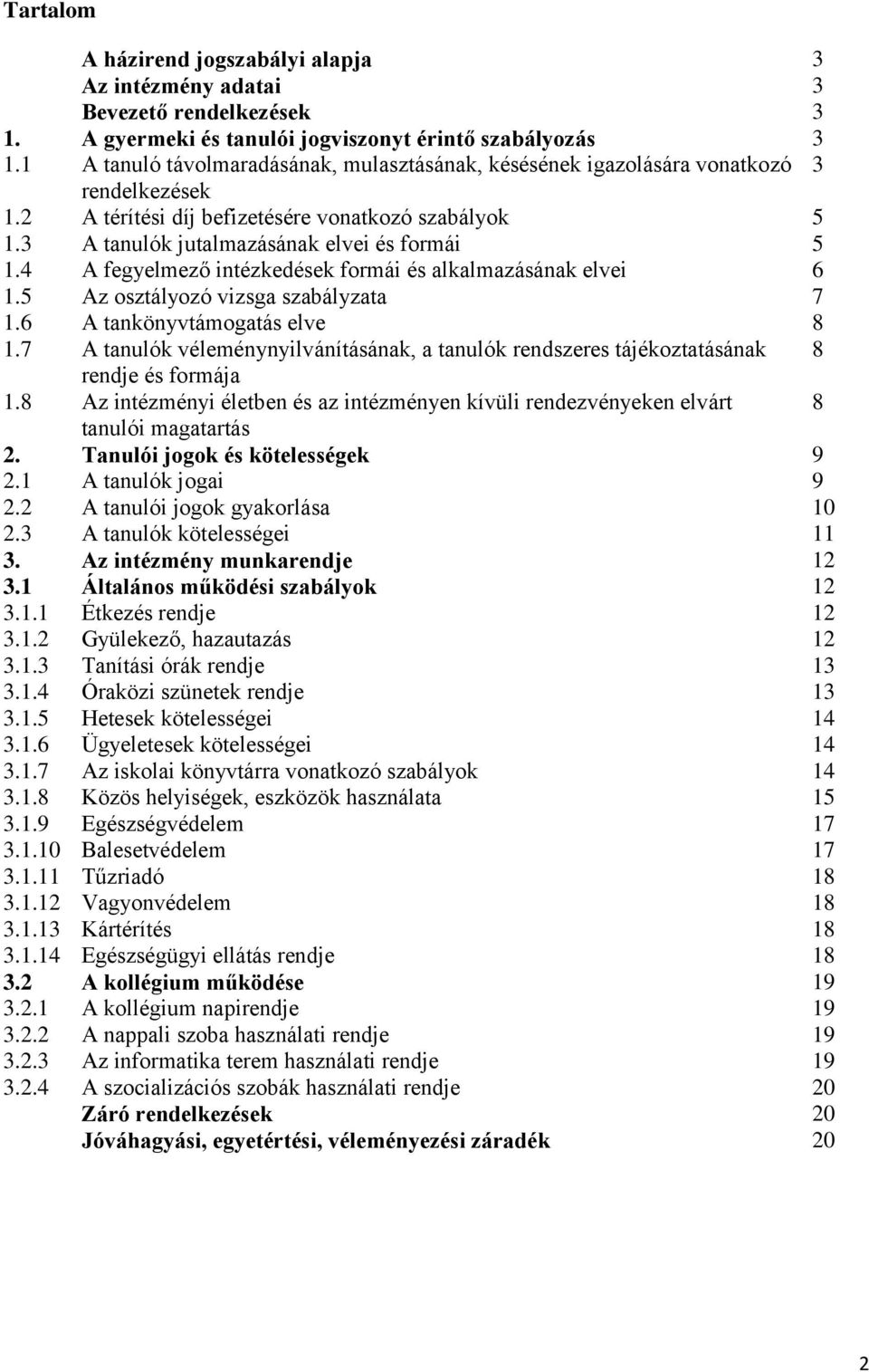 Tartalom

| | | |
|---|---|---|
| | A házirend jogszabályi alapja | 3 |
| | Az intézmény adatai | 3 |
| | Bevezető rendelkezések | 3 |
| 1. | A gyermeki és tanulói jogviszonyt érintő szabályozás | 3 |
| 1.1 | A tanuló távolmaradásának, mulasztásának, késésének igazolására vonatkozó rendelkezések | 3 |
| 1.2 | A térítési díj befizetésére vonatkozó szabályok | 5 |
| 1.3 | A tanulók jutalmazásának elvei és formái | 5 |
| 1.4 | A fegyelmező intézkedések formái és alkalmazásának elvei | 6 |
| 1.5 | Az osztályozó vizsga szabályzata | 7 |
| 1.6 | A tankönyvtámogatás elve | 8 |
| 1.7 | A tanulók véleménynyilvánításának, a tanulók rendszeres tájékoztatásának rendje és formája | 8 |
| 1.8 | Az intézményi életben és az intézményen kívüli rendezvényeken elvárt tanulói magatartás | 8 |
| 2. | Tanulói jogok és kötelességek | 9 |
| 2.1 | A tanulók jogai | 9 |
| 2.2 | A tanulói jogok gyakorlása | 10 |
| 2.3 | A tanulók kötelességei | 11 |
| 3. | Az intézmény munkarendje | 12 |
| 3.1 | Általános működési szabályok | 12 |
| 3.1.1 | Étkezés rendje | 12 |
| 3.1.2 | Gyülekező, hazautazás | 12 |
| 3.1.3 | Tanítási órák rendje | 13 |
| 3.1.4 | Óraközi szünetek rendje | 13 |
| 3.1.5 | Hetesek kötelességei | 14 |
| 3.1.6 | Ügyeletesek kötelességei | 14 |
| 3.1.7 | Az iskolai könyvtárra vonatkozó szabályok | 14 |
| 3.1.8 | Közös helyiségek, eszközök használata | 15 |
| 3.1.9 | Egészségvédelem | 17 |
| 3.1.10 | Balesetvédelem | 17 |
| 3.1.11 | Tűzriadó | 18 |
| 3.1.12 | Vagyonvédelem | 18 |
| 3.1.13 | Kártérítés | 18 |
| 3.1.14 | Egészségügyi ellátás rendje | 18 |
| 3.2 | A kollégium működése | 19 |
| 3.2.1 | A kollégium napirendje | 19 |
| 3.2.2 | A nappali szoba használati rendje | 19 |
| 3.2.3 | Az informatika terem használati rendje | 19 |
| 3.2.4 | A szocializációs szobák használati rendje | 20 |
| | Záró rendelkezések | 20 |
| | Jóváhagyási, egyetértési, véleményezési záradék | 20 |

2